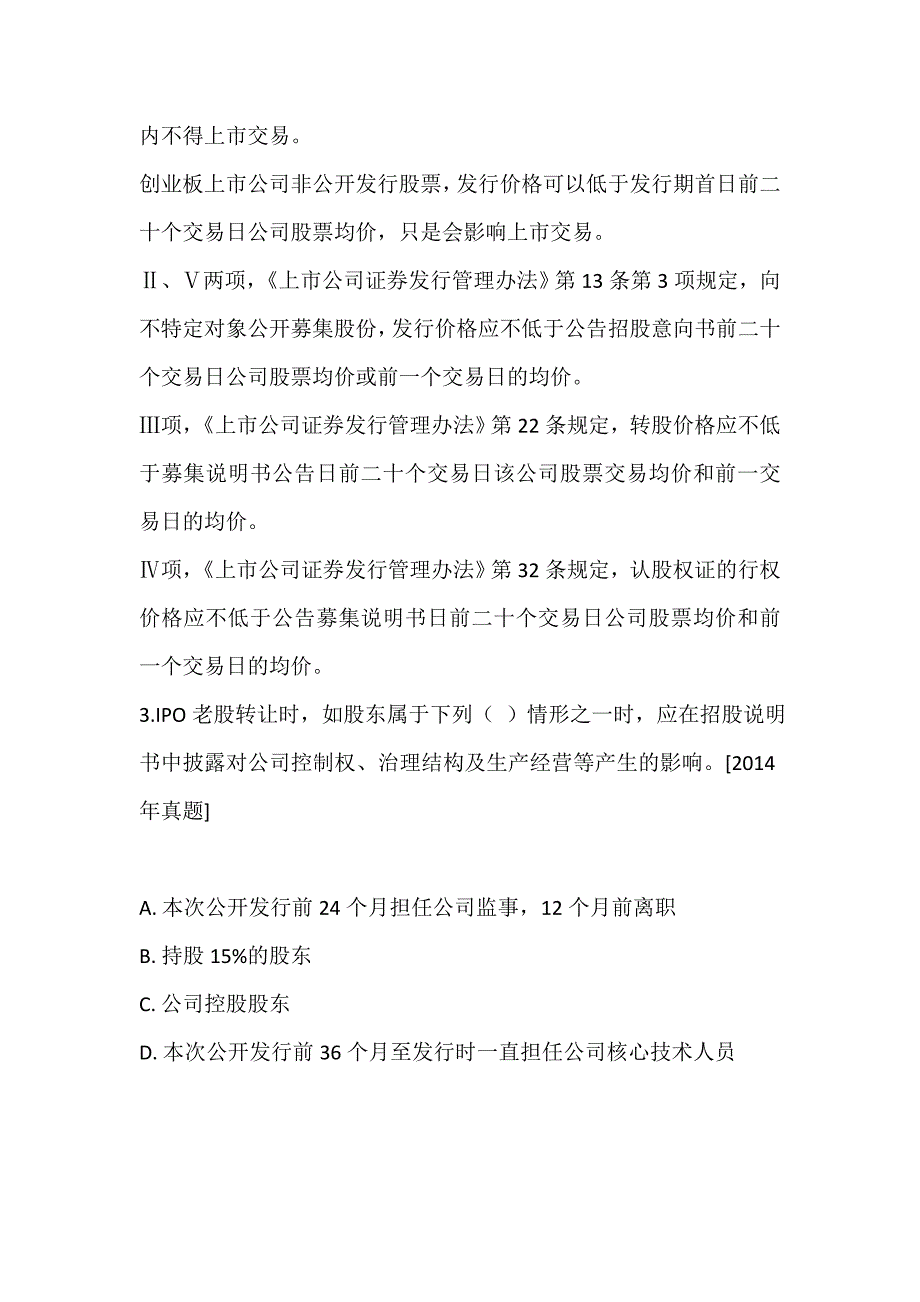 内不得上市交易。

创业板上市公司非公开发行股票，发行价格可以低于发行期首日前二十个交易日公司股票均价，只是会影响上市交易。

Ⅱ、Ⅴ两项，《上市公司证券发行管理办法》第 13 条第 3 项规定，向不特定对象公开募集股份，发行价格应不低于公告招股意向书前二十个交易日公司股票均价或前一个交易日的均价。

Ⅲ项，《上市公司证券发行管理办法》第 22 条规定，转股价格应不低于募集说明书公告日前二十个交易日该公司股票交易均价和前一交易日的均价。

Ⅳ项，《上市公司证券发行管理办法》第 32 条规定，认股权证的行权价格应不低于公告募集说明书日前二十个交易日公司股票均价和前一个交易日的均价。

3.IPO 老股转让时，如股东属于下列（ ）情形之一时，应在招股说明书中披露对公司控制权、治理结构及生产经营等产生的影响。[2014 年真题]

A. 本次公开发行前 24 个月担任公司监事，12 个月前离职

B. 持股 15%的股东

C. 公司控股股东

D. 本次公开发行前 36 个月至发行时一直担任公司核心技术人员